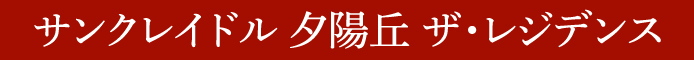 サンクレイドル 夕陽丘 ザ・レジデンス